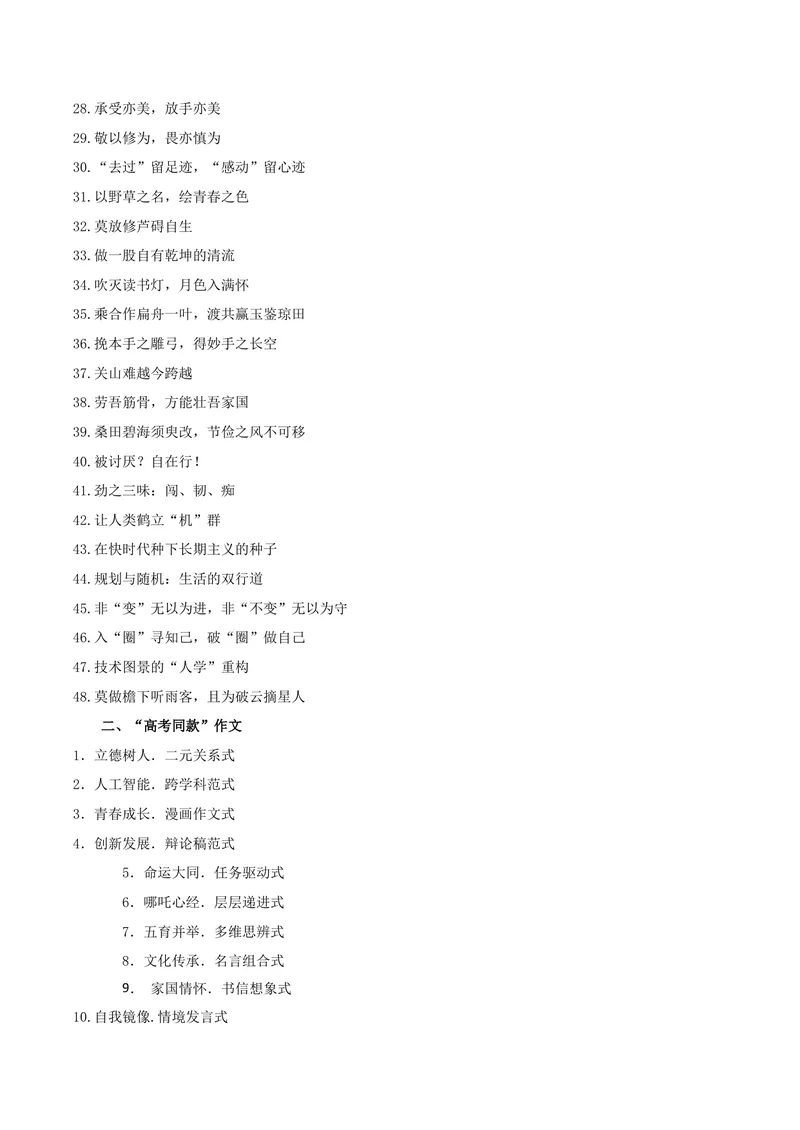 28.承受亦美，放手亦美

29.敬以修为，畏亦慎为

30.“去过”留足迹，“感动”留心迹

31.以野草之名，绘青春之色

32.莫放修芦碍自生

33.做一股自有乾坤的清流

34.吹灭读书灯，月色入满怀

35.乘合作扁舟一叶，渡共赢玉鉴琼田

36.挽本手之雕弓，得妙手之长空

37.关山难越今跨越

38.劳吾筋骨，方能壮吾家国

39.桑田碧海须臾改，节俭之风不可移

40.被讨厌？自在行！

41.劲之三味：闯、韧、痴

42.让人类鹤立“机”群

43.在快时代种下长期主义的种子

44.规划与随机：生活的双行道

45.非“变”无以为进，非“不变”无以为守

46.入“圈”寻知己，破“圈”做自己

47.技术图景的“人学”重构

48.莫做檐下听雨客，且为破云摘星人

二、“高考同款”作文

1.立德树人.二元关系式

2.人工智能.跨学科范式

3.青春成长.漫画作文式

4.创新发展.辩论稿范式

5.命运大同.任务驱动式

6.哪吒心经.层层递进式

7.五育并举.多维思辨式

8.文化传承.名言组合式

9.家国情怀.书信想象式

10.自我镜像.情境发言式